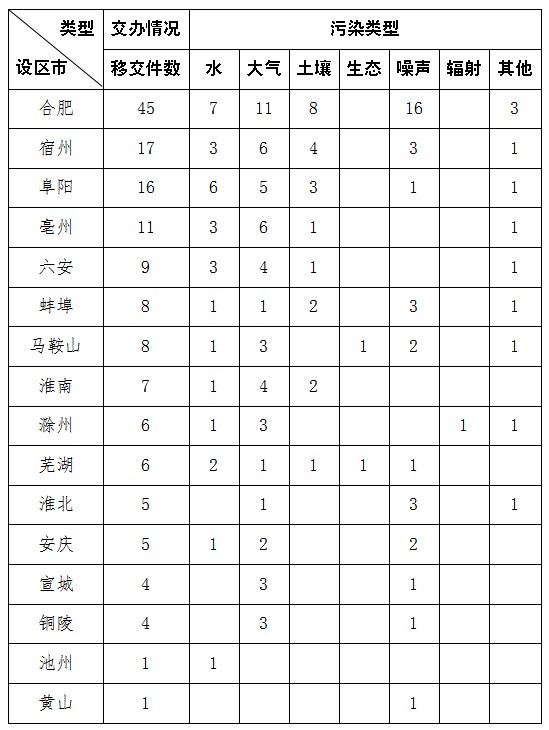 | 类型 设区市 | 交办情况 | 污染类型 | | | | | | |
|---|---|---|---|---|---|---|---|---|
| | 移交件数 | 水 | 大气 | 土壤 | 生态 | 噪声 | 辐射 | 其他 |
| 合肥 | 45 | 7 | 11 | 8 | | 16 | | 3 |
| 宿州 | 17 | 3 | 6 | 4 | | 3 | | 1 |
| 阜阳 | 16 | 6 | 5 | 3 | | 1 | | 1 |
| 亳州 | 11 | 3 | 6 | 1 | | | | 1 |
| 六安 | 9 | 3 | 4 | 1 | | | | 1 |
| 蚌埠 | 8 | 1 | 1 | 2 | | 3 | | 1 |
| 马鞍山 | 8 | 1 | 3 | | 1 | 2 | | 1 |
| 淮南 | 7 | 1 | 4 | 2 | | | | |
| 滁州 | 6 | 1 | 3 | | | | 1 | 1 |
| 芜湖 | 6 | 2 | 1 | 1 | 1 | 1 | | |
| 淮北 | 5 | | 1 | | | 3 | | 1 |
| 安庆 | 5 | 1 | 2 | | | 2 | | |
| 宣城 | 4 | | 3 | | | 1 | | |
| 铜陵 | 4 | | 3 | | | 1 | | |
| 池州 | 1 | 1 | | | | | | |
| 黄山 | 1 | | | | | 1 | | |